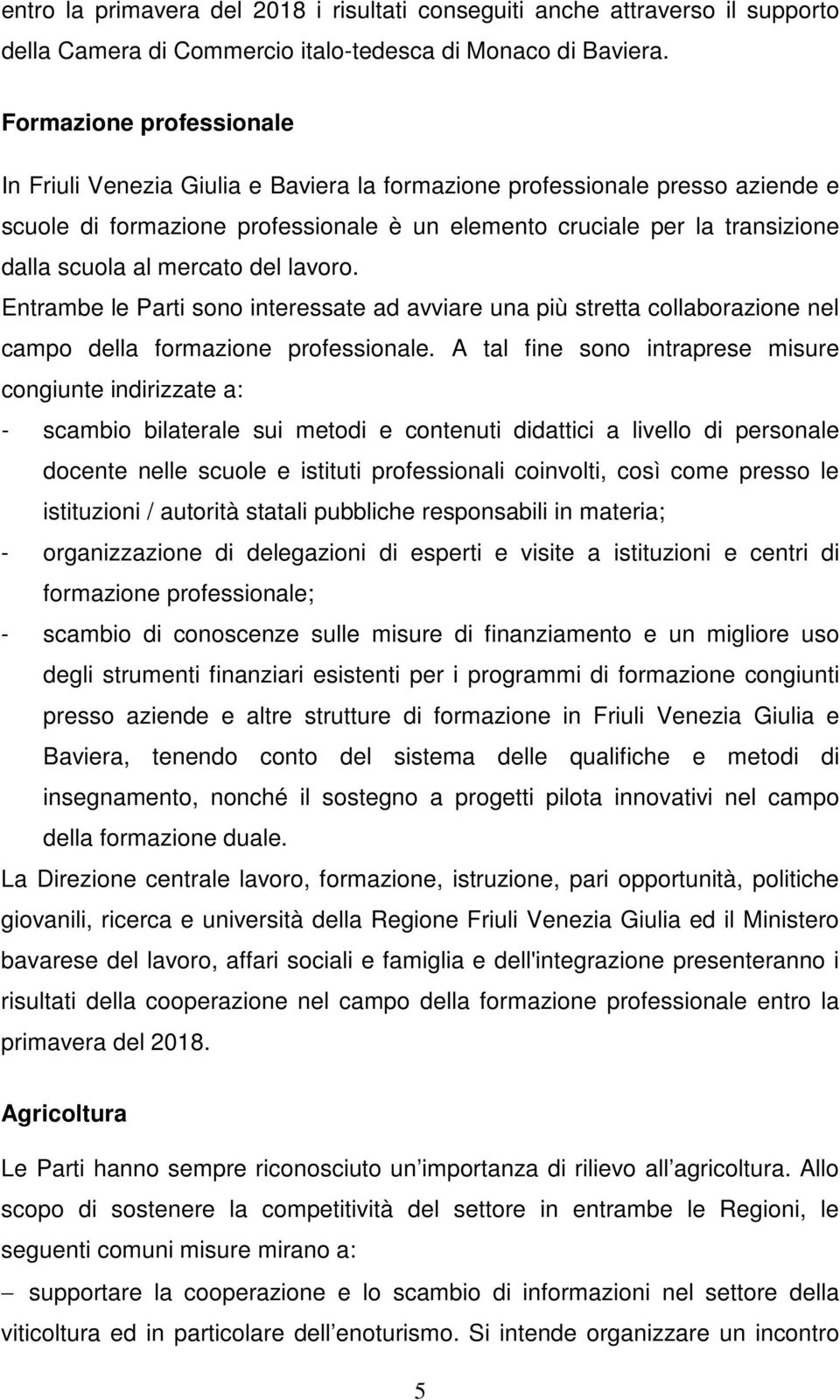 entro la primavera del 2018 i risultati conseguiti anche attraverso il supporto della Camera di Commercio italo-tedesca di Monaco di Baviera.

Formazione professionale

In Friuli Venezia Giulia e Baviera la formazione professionale presso aziende e scuole di formazione professionale è un elemento cruciale per la transizione dalla scuola al mercato del lavoro.
Entrambe le Parti sono interessate ad avviare una più stretta collaborazione nel campo della formazione professionale. A tal fine sono intraprese misure congiunte indirizzate a:
- scambio bilaterale sui metodi e contenuti didattici a livello di personale docente nelle scuole e istituti professionali coinvolti, così come presso le istituzioni / autorità statali pubbliche responsabili in materia;
- organizzazione di delegazioni di esperti e visite a istituzioni e centri di formazione professionale;
- scambio di conoscenze sulle misure di finanziamento e un migliore uso degli strumenti finanziari esistenti per i programmi di formazione congiunti presso aziende e altre strutture di formazione in Friuli Venezia Giulia e Baviera, tenendo conto del sistema delle qualifiche e metodi di insegnamento, nonché il sostegno a progetti pilota innovativi nel campo della formazione duale.
La Direzione centrale lavoro, formazione, istruzione, pari opportunità, politiche giovanili, ricerca e università della Regione Friuli Venezia Giulia ed il Ministero bavarese del lavoro, affari sociali e famiglia e dell'integrazione presenteranno i risultati della cooperazione nel campo della formazione professionale entro la primavera del 2018.

Agricoltura

Le Parti hanno sempre riconosciuto un importanza di rilievo all agricoltura. Allo scopo di sostenere la competitività del settore in entrambe le Regioni, le seguenti comuni misure mirano a:
– supportare la cooperazione e lo scambio di informazioni nel settore della viticoltura ed in particolare dell enoturismo. Si intende organizzare un incontro

5